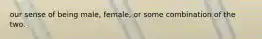 our sense of being male, female, or some combination of the two.